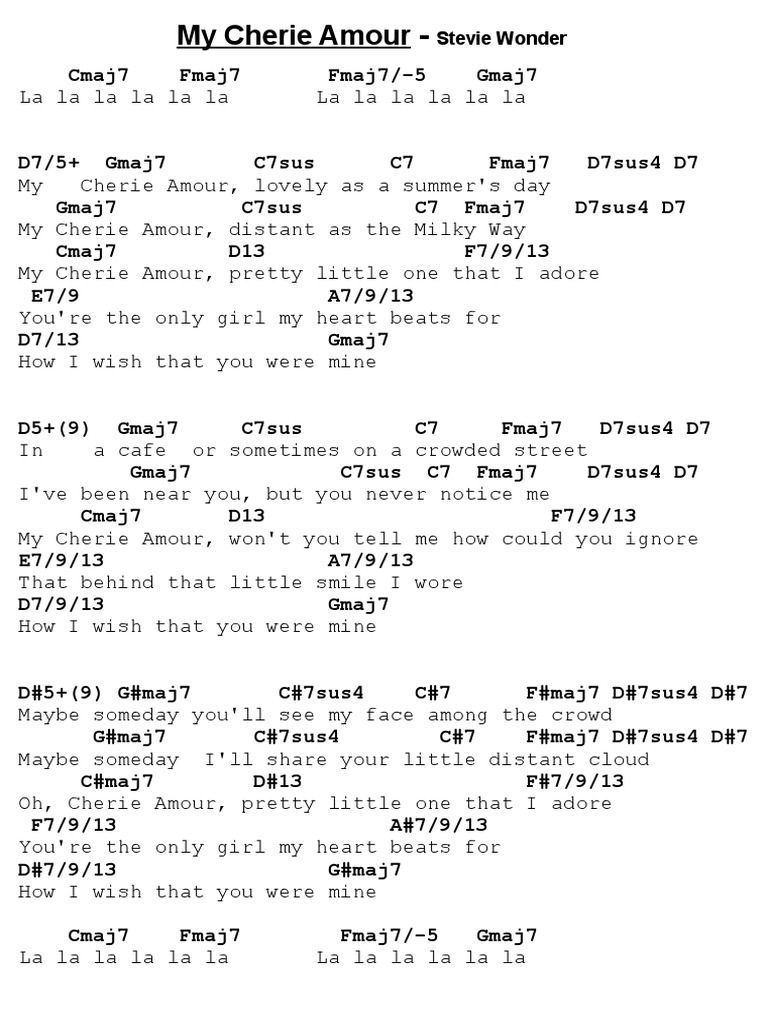 My Cherie Amour - Stevie Wonder

Cmaj7 Fmaj7 Fmaj7/-5 Gmaj7
La la la la la la La la la la la la

D7/5+ Gmaj7 C7sus C7 Fmaj7 D7sus4 D7
My Cherie Amour, lovely as a summer's day
Gmaj7 C7sus C7 Fmaj7 D7sus4 D7
My Cherie Amour, distant as the Milky Way
Cmaj7 D13 F7/9/13
My Cherie Amour, pretty little one that I adore
E7/9 A7/9/13
You're the only girl my heart beats for
D7/13 Gmaj7
How I wish that you were mine

D5+(9) Gmaj7 C7sus C7 Fmaj7 D7sus4 D7
In a cafe or sometimes on a crowded street
Gmaj7 C7sus C7 Fmaj7 D7sus4 D7
I've been near you, but you never notice me
Cmaj7 D13 F7/9/13
My Cherie Amour, won't you tell me how could you ignore
E7/9/13 A7/9/13
That behind that little smile I wore
D7/9/13 Gmaj7
How I wish that you were mine

D#5+(9) G#maj7 C#7sus4 C#7 F#maj7 D#7sus4 D#7
Maybe someday you'll see my face among the crowd
G#maj7 C#7sus4 C#7 F#maj7 D#7sus4 D#7
Maybe someday I'll share your little distant cloud
C#maj7 D#13 F#7/9/13
Oh, Cherie Amour, pretty little one that I adore
F7/9/13 A#7/9/13
You're the only girl my heart beats for
D#7/9/13 G#maj7
How I wish that you were mine

Cmaj7 Fmaj7 Fmaj7/-5 Gmaj7
La la la la la la La la la la la la